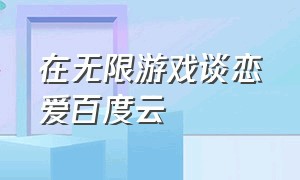 在无限游戏谈恋爱百度云